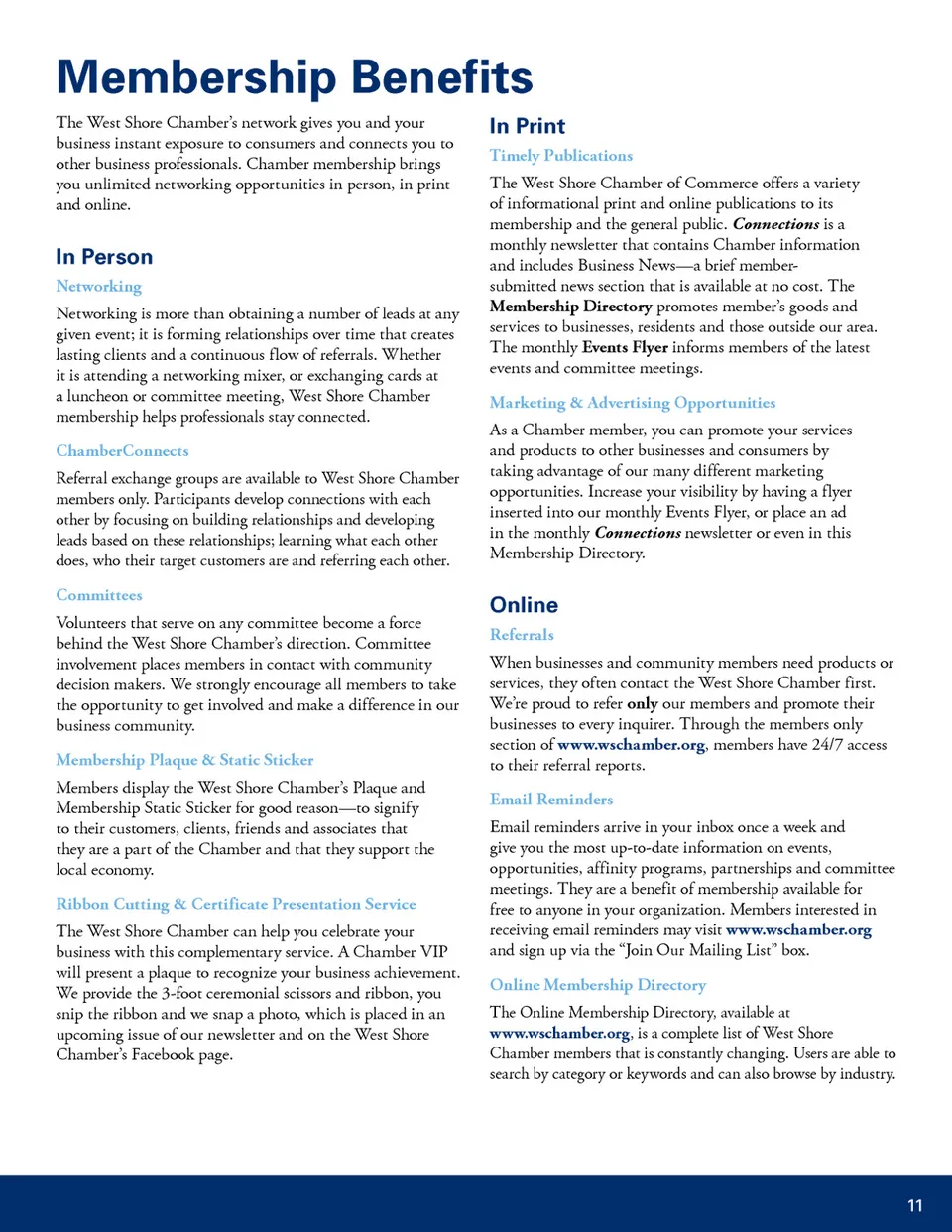 Membership Benefits

The West Shore Chamber's network gives you and your business instant exposure to consumers and connects you to other business professionals. Chamber membership brings you unlimited networking opportunities in person, in print and online.

In Person

Networking

Networking is more than obtaining a number of leads at any given event; it is forming relationships over time that creates lasting clients and a continuous flow of referrals. Whether it is attending a networking mixer, or exchanging cards at a luncheon or committee meeting, West Shore Chamber membership helps professionals stay connected.

ChamberConnects

Referral exchange groups are available to West Shore Chamber members only. Participants develop connections with each other by focusing on building relationships and developing leads based on these relationships; learning what each other does, who their target customers are and referring each other.

Committees

Volunteers that serve on any committee become a force behind the West Shore Chamber's direction. Committee involvement places members in contact with community decision makers. We strongly encourage all members to take the opportunity to get involved and make a difference in our business community.

Membership Plaque & Static Sticker

Members display the West Shore Chamber's Plaque and Membership Static Sticker for good reason—to signify to their customers, clients, friends and associates that they are a part of the Chamber and that they support the local economy.

Ribbon Cutting & Certificate Presentation Service

The West Shore Chamber can help you celebrate your business with this complementary service. A Chamber VIP will present a plaque to recognize your business achievement. We provide the 3-foot ceremonial scissors and ribbon, you snip the ribbon and we snap a photo, which is placed in an upcoming issue of our newsletter and on the West Shore Chamber's Facebook page.

In Print

Timely Publications

The West Shore Chamber of Commerce offers a variety of informational print and online publications to its membership and the general public. Connections is a monthly newsletter that contains Chamber information and includes Business News—a brief member-submitted news section that is available at no cost. The Membership Directory promotes member's goods and services to businesses, residents and those outside our area. The monthly Events Flyer informs members of the latest events and committee meetings.

Marketing & Advertising Opportunities

As a Chamber member, you can promote your services and products to other businesses and consumers by taking advantage of our many different marketing opportunities. Increase your visibility by having a flyer inserted into our monthly Events Flyer, or place an ad in the monthly Connections newsletter or even in this Membership Directory.

Online

Referrals

When businesses and community members need products or services, they often contact the West Shore Chamber first. We're proud to refer only our members and promote their businesses to every inquirer. Through the members only section of www.wschamber.org, members have 24/7 access to their referral reports.

Email Reminders

Email reminders arrive in your inbox once a week and give you the most up-to-date information on events, opportunities, affinity programs, partnerships and committee meetings. They are a benefit of membership available for free to anyone in your organization. Members interested in receiving email reminders may visit www.wschamber.org and sign up via the "Join Our Mailing List" box.

Online Membership Directory

The Online Membership Directory, available at www.wschamber.org, is a complete list of West Shore Chamber members that is constantly changing. Users are able to search by category or keywords and can also browse by industry.

11